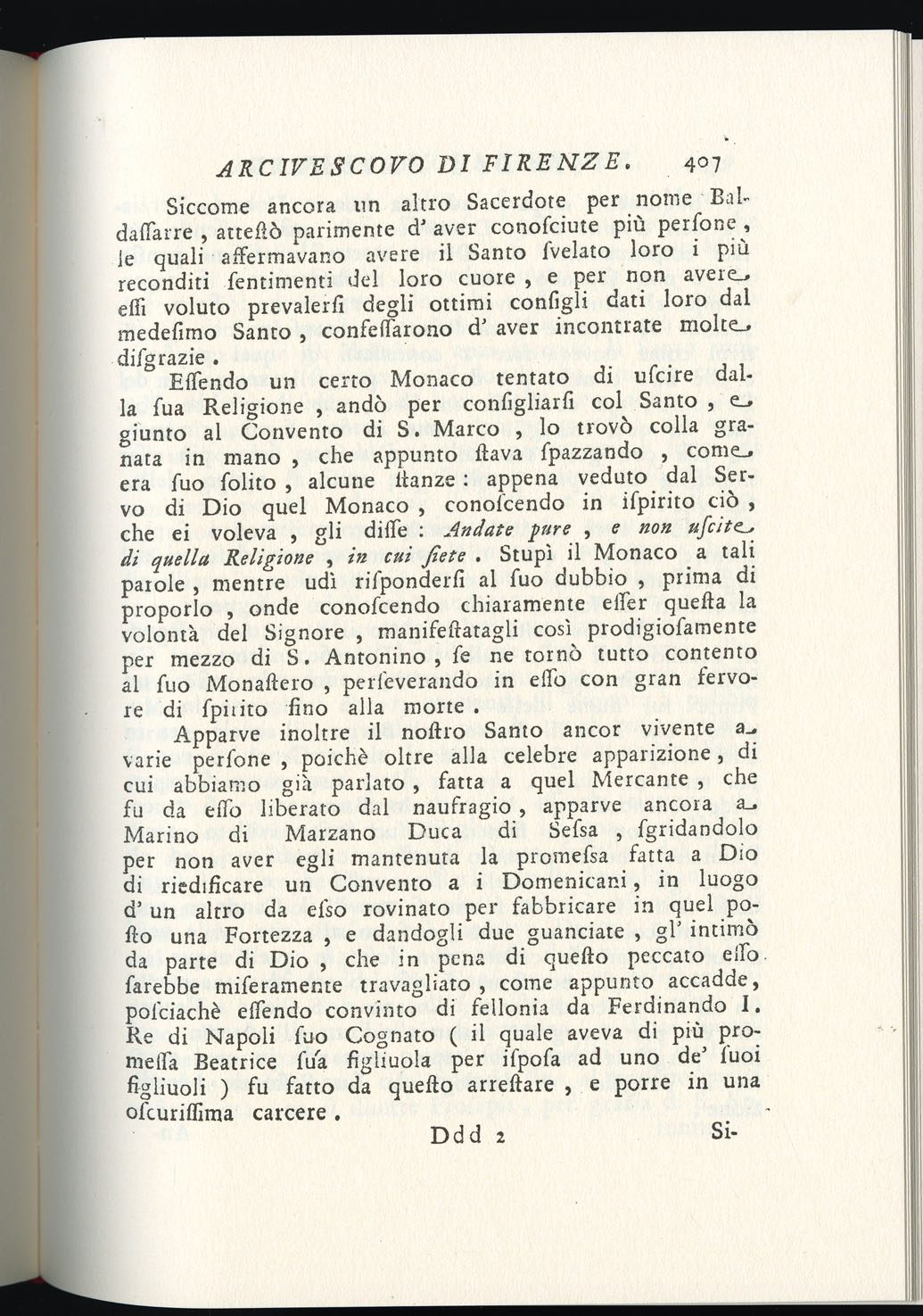 ARCIVESCOVO DI FIRENZE. 407

Siccome ancora un altro Sacerdote per nome Baldaſſarre, atteſtò parimente d' aver conoſciute più perſone, le quali affermavano avere il Santo ſvelato loro i più reconditi ſentimenti del loro cuore, e per non avere eſſi voluto prevalerſi degli ottimi conſigli dati loro dal medeſimo Santo, confeſſarono d' aver incontrate molte diſgrazie.

Eſſendo un certo Monaco tentato di uſcire dalla ſua Religione, andò per conſigliarſi col Santo, e giunto al Convento di S. Marco, lo trovò colla granata in mano, che appunto ſtava ſpazzando, come era ſuo ſolito, alcune ſtanze: appena veduto dal Servo di Dio quel Monaco, conoſcendo in iſpirito ciò, che ei voleva, gli diſſe: Andate pure, e non uſcite di quella Religione, in cui ſiete. Stupì il Monaco a tali parole, mentre udì riſponderſi al ſuo dubbio, prima di proporlo, onde conoſcendo chiaramente eſſer queſta la volontà del Signore, manifeſtatagli così prodigioſamente per mezzo di S. Antonino, ſe ne tornò tutto contento al ſuo Monaſtero, perſeverando in eſſo con gran fervore di ſpirito fino alla morte.

Apparve inoltre il noſtro Santo ancor vivente a varie perſone, poichè oltre alla celebre apparizione, di cui abbiamo già parlato, fatta a quel Mercante, che fu da eſſo liberato dal naufragio, apparve ancora a Marino di Marzano Duca di Seſsa, ſgridandolo per non aver egli mantenuta la promeſsa fatta a Dio di riedificare un Convento a i Domenicani, in luogo d' un altro da eſso rovinato per fabbricare in quel poſto una Fortezza, e dandogli due guanciate, gl' intimò da parte di Dio, che in pena di queſto peccato eſſo ſarebbe miſeramente travagliato, come appunto accadde, poſciachè eſſendo convinto di fellonia da Ferdinando I. Re di Napoli ſuo Cognato ( il quale aveva di più promeſſa Beatrice ſua figliuola per iſpoſa ad uno de' ſuoi figliuoli ) fu fatto da queſto arreſtare, e porre in una oſcuriſſima carcere.

Ddd 2 Si-